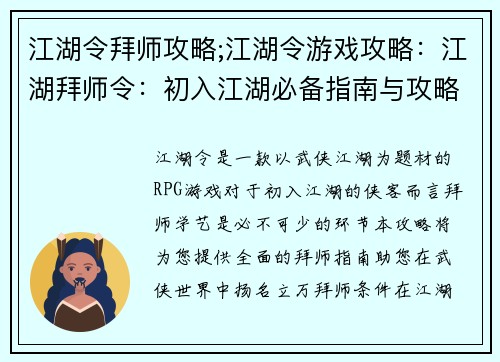 江湖令拜师攻略;江湖令游戏攻略：江湖拜师令：初入江湖必备指南与攻略

江湖令是一款以武侠江湖为题材的RPG游戏对于初入江湖的侠客而言拜师学艺是必不可少的环节本攻略将为您提供全面的拜师指南助您在武侠世界中扬名立万拜师条件在江湖